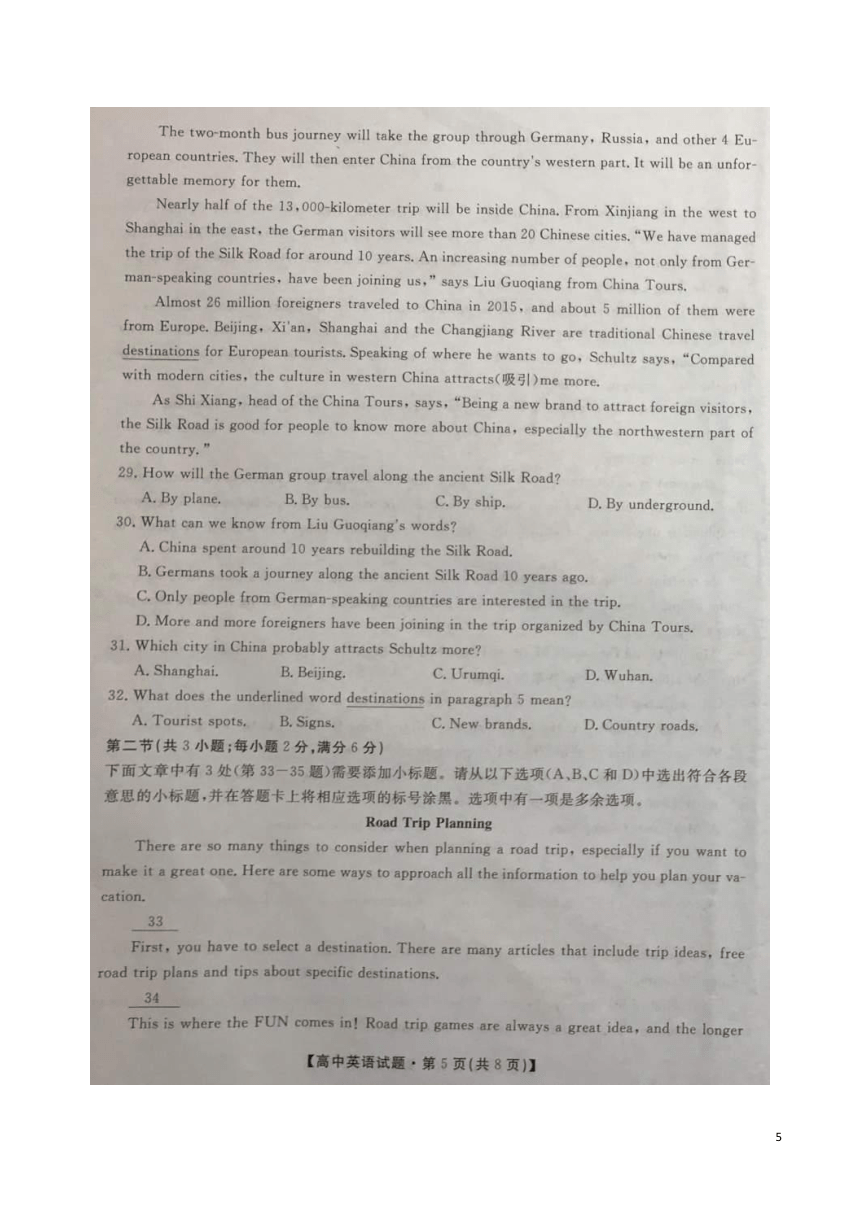 The two-month bus journey will take the group through Germany, Russia, and other 4 European countries. They will then enter China from the country's western part. It will be an unforgettable memory for them.

Nearly half of the 13,000-kilometer trip will be inside China. From Xinjiang in the west to Shanghai in the east, the German visitors will see more than 20 Chinese cities. "We have managed the trip of the Silk Road for around 10 years. An increasing number of people, not only from German-speaking countries, have been joining us," says Liu Guoqiang from China Tours.

Almost 26 million foreigners traveled to China in 2015, and about 5 million of them were from Europe. Beijing, Xi'an, Shanghai and the Changjiang River are traditional Chinese travel destinations for European tourists. Speaking of where he wants to go, Schultz says, "Compared with modern cities, the culture in western China attracts(吸引)me more.

As Shi Xiang, head of the China Tours, says, "Being a new brand to attract foreign visitors, the Silk Road is good for people to know more about China, especially the northwestern part of the country."

29. How will the German group travel along the ancient Silk Road?

A. By plane. B. By bus. C. By ship. D. By underground.

30. What can we know from Liu Guoqiang's words?

A. China spent around 10 years rebuilding the Silk Road.

B. Germans took a journey along the ancient Silk Road 10 years ago.

C. Only people from German-speaking countries are interested in the trip.

D. More and more foreigners have been joining in the trip organized by China Tours.

31. Which city in China probably attracts Schultz more?

A. Shanghai. B. Beijing. C. Urumqi. D. Wuhan.

32. What does the underlined word destinations in paragraph 5 mean?

A. Tourist spots. B. Signs. C. New brands. D. Country roads.

第二节(共 3 小题;每小题 2 分,满分 6 分)

下面文章中有 3 处(第 33—35 题)需要添加小标题。请从以下选项(A、B、C 和 D)中选出符合各段意思的小标题,并在答题卡上将相应选项的标号涂黑。选项中有一项是多余选项。

Road Trip Planning

There are so many things to consider when planning a road trip, especially if you want to make it a great one. Here are some ways to approach all the information to help you plan your vacation.

33

First, you have to select a destination. There are many articles that include trip ideas, free road trip plans and tips about specific destinations.

34

This is where the FUN comes in! Road trip games are always a great idea, and the longer

【高中英语试题·第 5 页(共 8 页)】

5